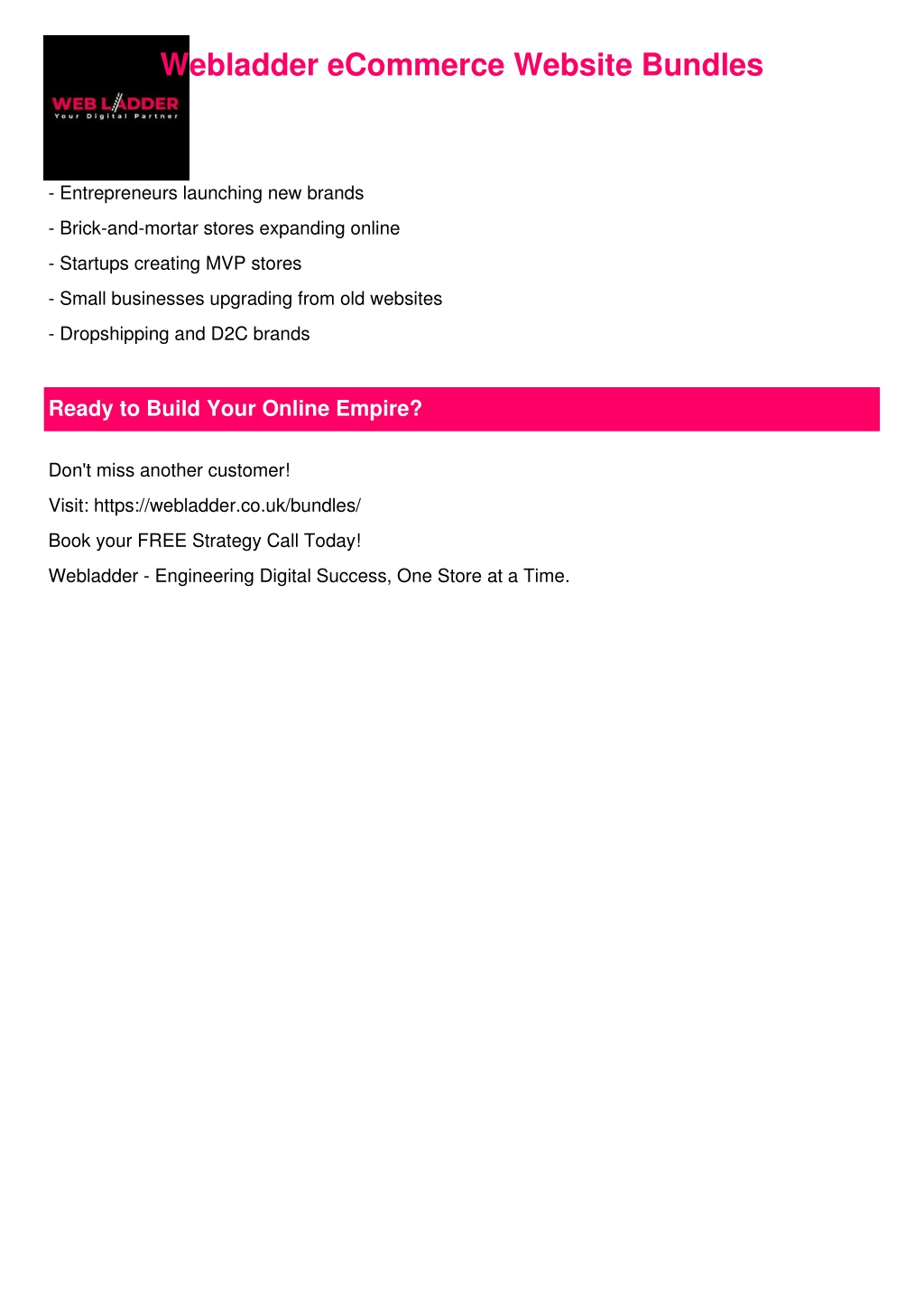 WEB LADDER
Your Digital Partner

Webladder eCommerce Website Bundles

- Entrepreneurs launching new brands
- Brick-and-mortar stores expanding online
- Startups creating MVP stores
- Small businesses upgrading from old websites
- Dropshipping and D2C brands

Ready to Build Your Online Empire?

Don't miss another customer!

Visit: https://webladder.co.uk/bundles/

Book your FREE Strategy Call Today!

Webladder - Engineering Digital Success, One Store at a Time.